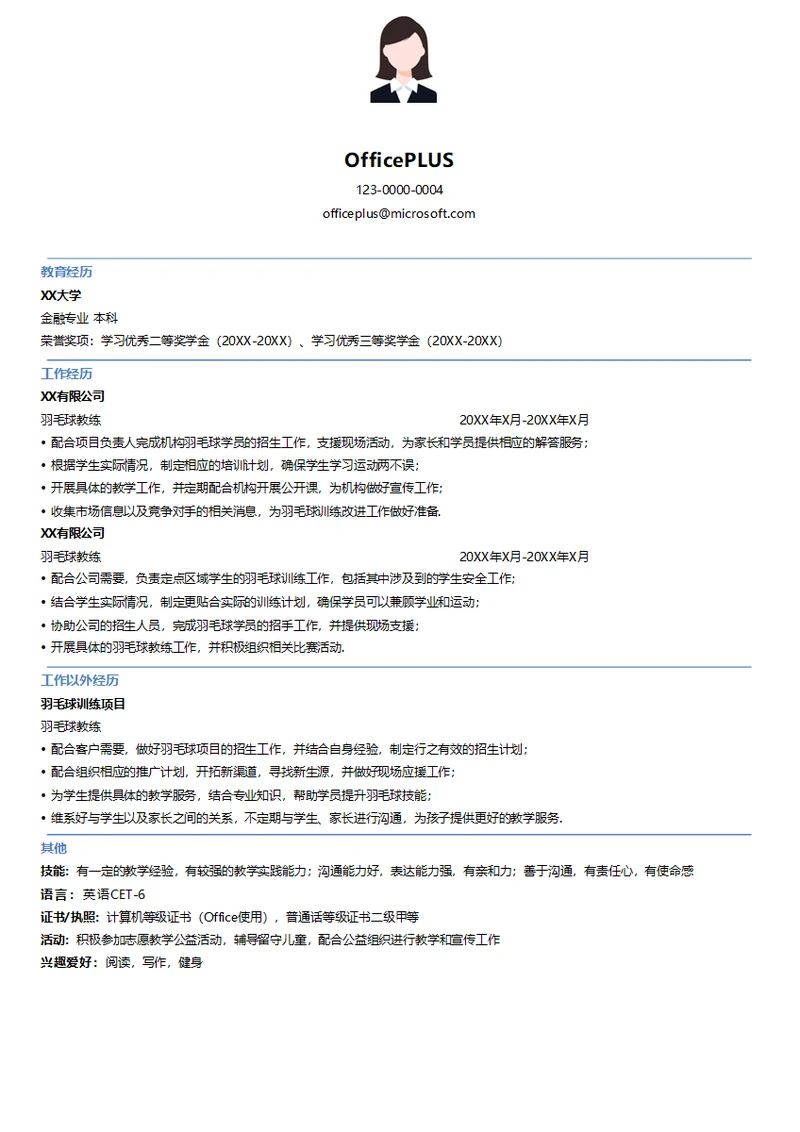 OfficePLUS

123-0000-0004

officeplus@microsoft.com

教育经历

XX大学

金融专业 本科

荣誉奖项：学习优秀二等奖学金（20XX-20XX）、学习优秀三等奖学金（20XX-20XX）

工作经历

XX有限公司

羽毛球教练 20XX年X月-20XX年X月

• 配合项目负责人完成机构羽毛球学员的招生工作，支援现场活动，为家长和学员提供相应的解答服务；
• 根据学生实际情况，制定相应的培训计划，确保学生学习运动两不误；
• 开展具体的教学工作，并定期配合机构开展公开课，为机构做好宣传工作；
• 收集市场信息以及竞争对手的相关消息，为羽毛球训练改进工作做好准备.

XX有限公司

羽毛球教练 20XX年X月-20XX年X月

• 配合公司需要，负责定点区域学生的羽毛球训练工作，包括其中涉及到的学生安全工作；
• 结合学生实际情况，制定更贴合实际的训练计划，确保学员可以兼顾学业和运动；
• 协助公司的招生人员，完成羽毛球学员的招手工作，并提供现场支援；
• 开展具体的羽毛球教练工作，并积极组织相关比赛活动.

工作以外经历

羽毛球训练项目

羽毛球教练

• 配合客户需要，做好羽毛球项目的招生工作，并结合自身经验，制定行之有效的招生计划；
• 配合组织相应的推广计划，开拓新渠道，寻找新生源，并做好现场应援工作；
• 为学生提供具体的教学服务，结合专业知识，帮助学员提升羽毛球技能；
• 维系好与学生以及家长之间的关系，不定期与学生、家长进行沟通，为孩子提供更好的教学服务.

其他

技能：有一定的教学经验，有较强的教学实践能力；沟通能力好，表达能力强，有亲和力；善于沟通，有责任心，有使命感

语言：英语CET-6

证书/执照：计算机等级证书（Office使用），普通话等级证书二级甲等

活动：积极参加志愿教学公益活动，辅导留守儿童，配合公益组织进行教学和宣传工作

兴趣爱好：阅读，写作，健身